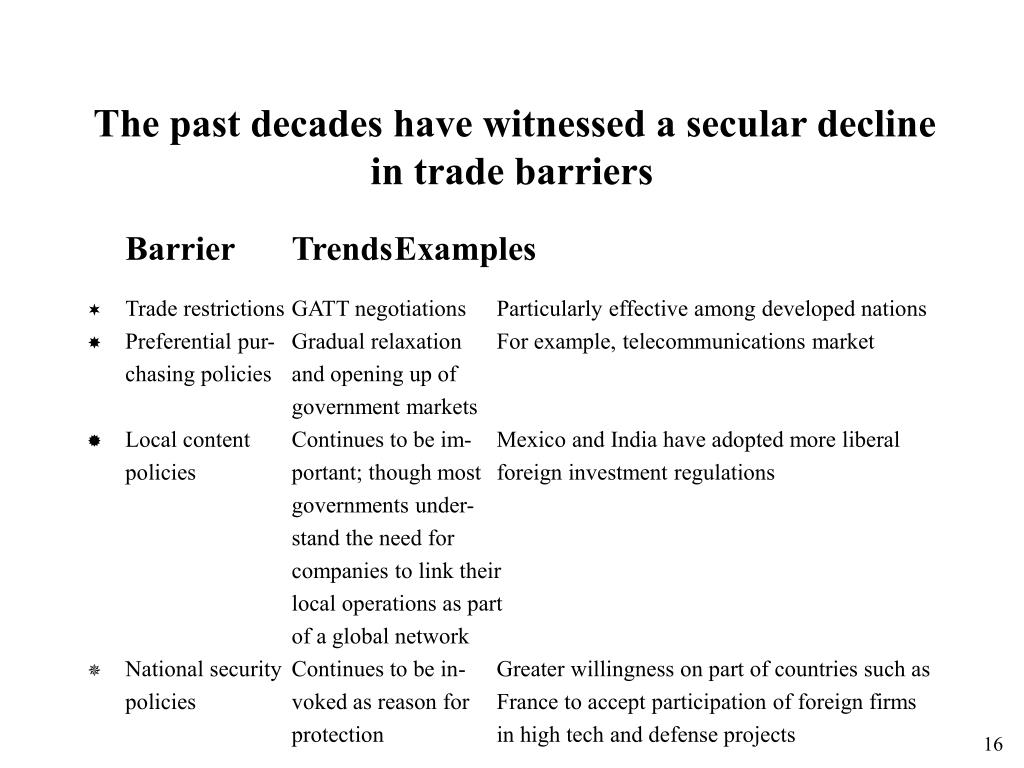 The past decades have witnessed a secular decline in trade barriers

| Barrier | Trends | Examples |
|---|---|---|
| Trade restrictions | GATT negotiations | Particularly effective among developed nations |
| Preferential purchasing policies | Gradual relaxation and opening up of government markets | For example, telecommunications market |
| Local content policies | Continues to be important; though most governments understand the need for companies to link their local operations as part of a global network | Mexico and India have adopted more liberal foreign investment regulations |
| National security policies | Continues to be invoked as reason for protection | Greater willingness on part of countries such as France to accept participation of foreign firms in high tech and defense projects |

16